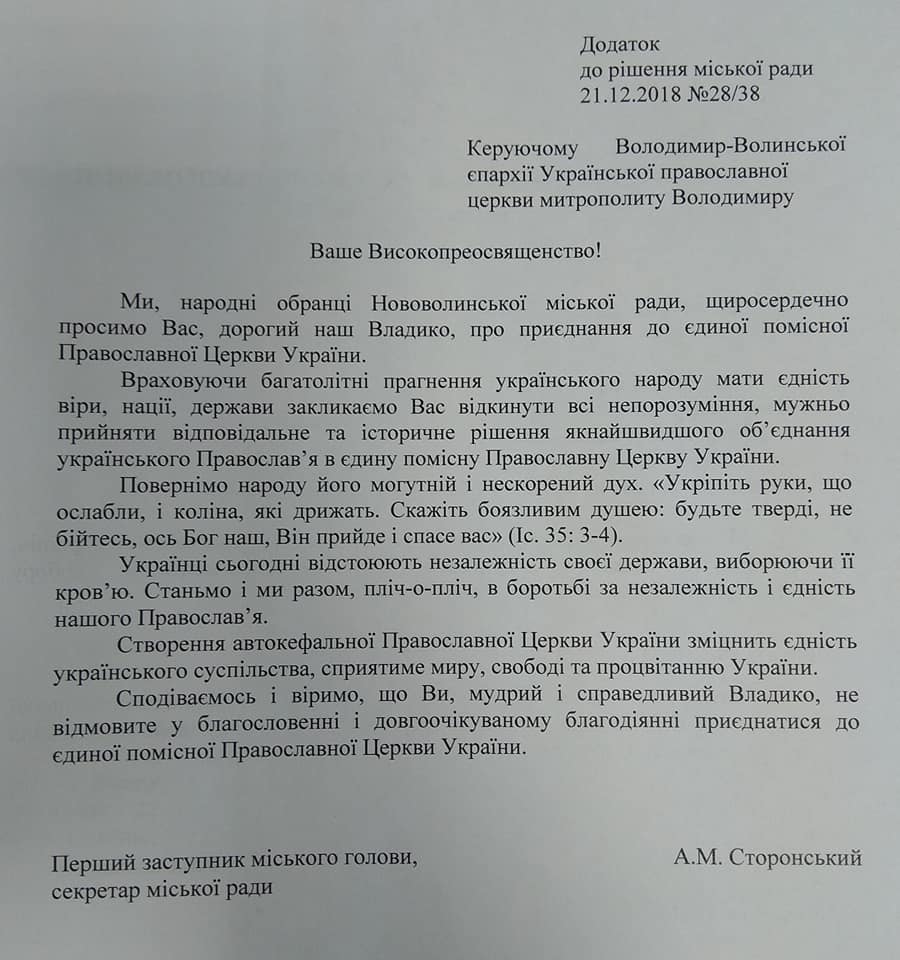 Додаток
до рішення міської ради
21.12.2018 №28/38

Керуючому Володимир-Волинської єпархії Української православної церкви митрополиту Володимиру

Ваше Високопреосвященство!

Ми, народні обранці Нововолинської міської ради, щиросердечно просимо Вас, дорогий наш Владико, про приєднання до єдиної помісної Православної Церкви України.

Враховуючи багатолітні прагнення українського народу мати єдність віри, нації, держави закликаємо Вас відкинути всі непорозуміння, мужньо прийняти відповідальне та історичне рішення якнайшвидшого об'єднання українського Православ'я в єдину помісну Православну Церкву України.

Повернімо народу його могутній і нескорений дух. «Укріпіть руки, що ослабли, і коліна, які дрижать. Скажіть боязливим душею: будьте тверді, не бійтесь, ось Бог наш, Він прийде і спасе вас» (Іс. 35: 3-4).

Українці сьогодні відстоюють незалежність своєї держави, виборюючи її кров'ю. Станьмо і ми разом, пліч-о-пліч, в боротьбі за незалежність і єдність нашого Православ'я.

Створення автокефальної Православної Церкви України зміцнить єдність українського суспільства, сприятиме миру, свободі та процвітанню України.

Сподіваємось і віримо, що Ви, мудрий і справедливий Владико, не відмовите у благословенні і довгоочікуваному благодіянні приєднатися до єдиної помісної Православної Церкви України.

Перший заступник міського голови, секретар міської ради

А.М. Сторонський